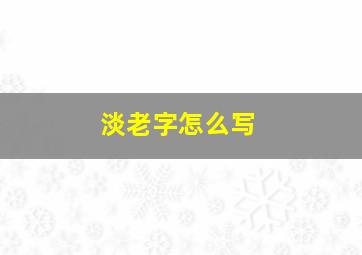 淡老字怎么写